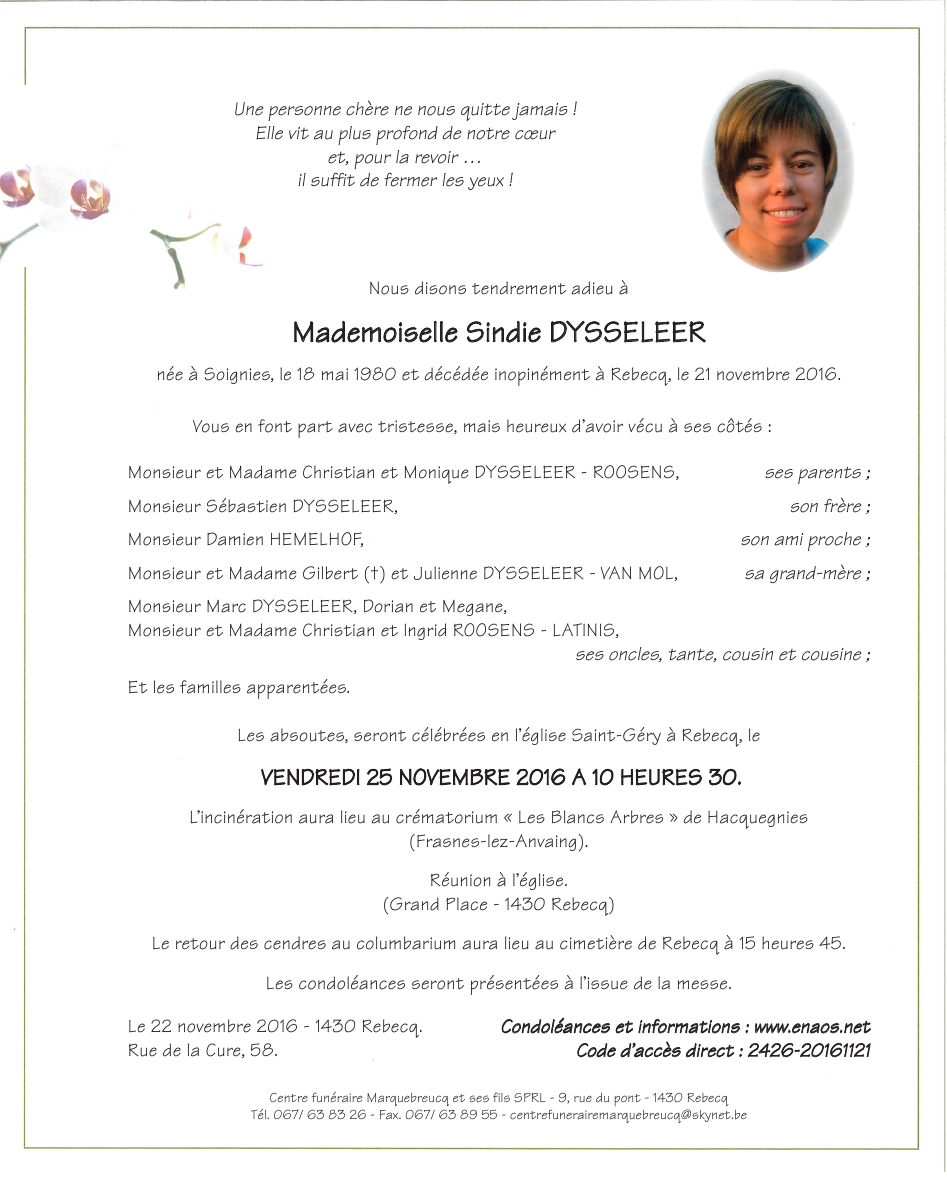 Une personne chère ne nous quitte jamais !
Elle vit au plus profond de notre cœur
et, pour la revoir …
il suffit de fermer les yeux !

Nous disons tendrement adieu à

Mademoiselle Sindie DYSSELEER

née à Soignies, le 18 mai 1980 et décédée inopinément à Rebecq, le 21 novembre 2016.

Vous en font part avec tristesse, mais heureux d'avoir vécu à ses côtés :

Monsieur et Madame Christian et Monique DYSSELEER - ROOSENS, ses parents ;

Monsieur Sébastien DYSSELEER, son frère ;

Monsieur Damien HEMELHOF, son ami proche ;

Monsieur et Madame Gilbert (†) et Julienne DYSSELEER - VAN MOL, sa grand-mère ;

Monsieur Marc DYSSELEER, Dorian et Megane,
Monsieur et Madame Christian et Ingrid ROOSENS - LATINIS,
ses oncles, tante, cousin et cousine ;

Et les familles apparentées.

Les absoutes, seront célébrées en l'église Saint-Géry à Rebecq, le

VENDREDI 25 NOVEMBRE 2016 A 10 HEURES 30.

L'incinération aura lieu au crématorium « Les Blancs Arbres » de Hacquegnies (Frasnes-lez-Anvaing).

Réunion à l'église.
(Grand Place - 1430 Rebecq)

Le retour des cendres au columbarium aura lieu au cimetière de Rebecq à 15 heures 45.

Les condoléances seront présentées à l'issue de la messe.

Le 22 novembre 2016 - 1430 Rebecq.
Rue de la Cure, 58.

Condoléances et informations : www.enaos.net
Code d'accès direct : 2426-20161121

Centre funéraire Marquebreucq et ses fils SPRL - 9, rue du pont - 1430 Rebecq
Tél. 067/ 63 83 26 - Fax. 067/ 63 89 55 - centrefunerairemarquebreucq@skynet.be